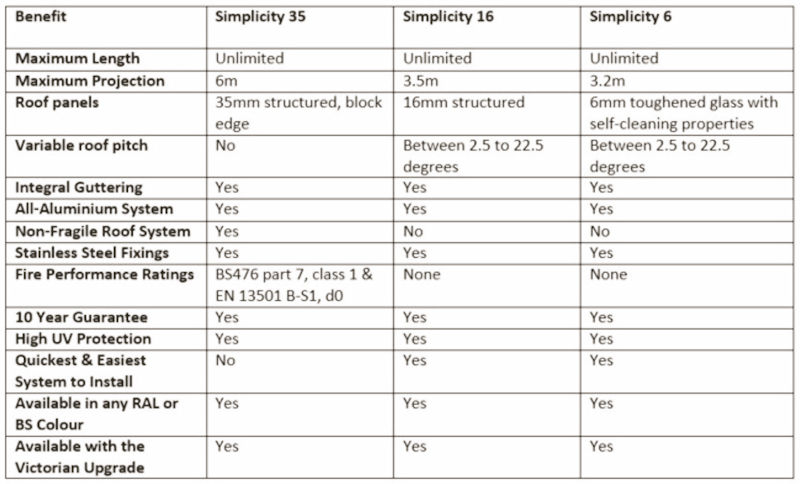 | Benefit | Simplicity 35 | Simplicity 16 | Simplicity 6 |
|---|---|---|---|
| Maximum Length | Unlimited | Unlimited | Unlimited |
| Maximum Projection | 6m | 3.5m | 3.2m |
| Roof panels | 35mm structured, block edge | 16mm structured | 6mm toughened glass with self-cleaning properties |
| Variable roof pitch | No | Between 2.5 to 22.5 degrees | Between 2.5 to 22.5 degrees |
| Integral Guttering | Yes | Yes | Yes |
| All-Aluminium System | Yes | Yes | Yes |
| Non-Fragile Roof System | Yes | No | No |
| Stainless Steel Fixings | Yes | Yes | Yes |
| Fire Performance Ratings | BS476 part 7, class 1 & EN 13501 B-S1, d0 | None | None |
| 10 Year Guarantee | Yes | Yes | Yes |
| High UV Protection | Yes | Yes | Yes |
| Quickest & Easiest System to Install | No | Yes | Yes |
| Available in any RAL or BS Colour | Yes | Yes | Yes |
| Available with the Victorian Upgrade | Yes | Yes | Yes |